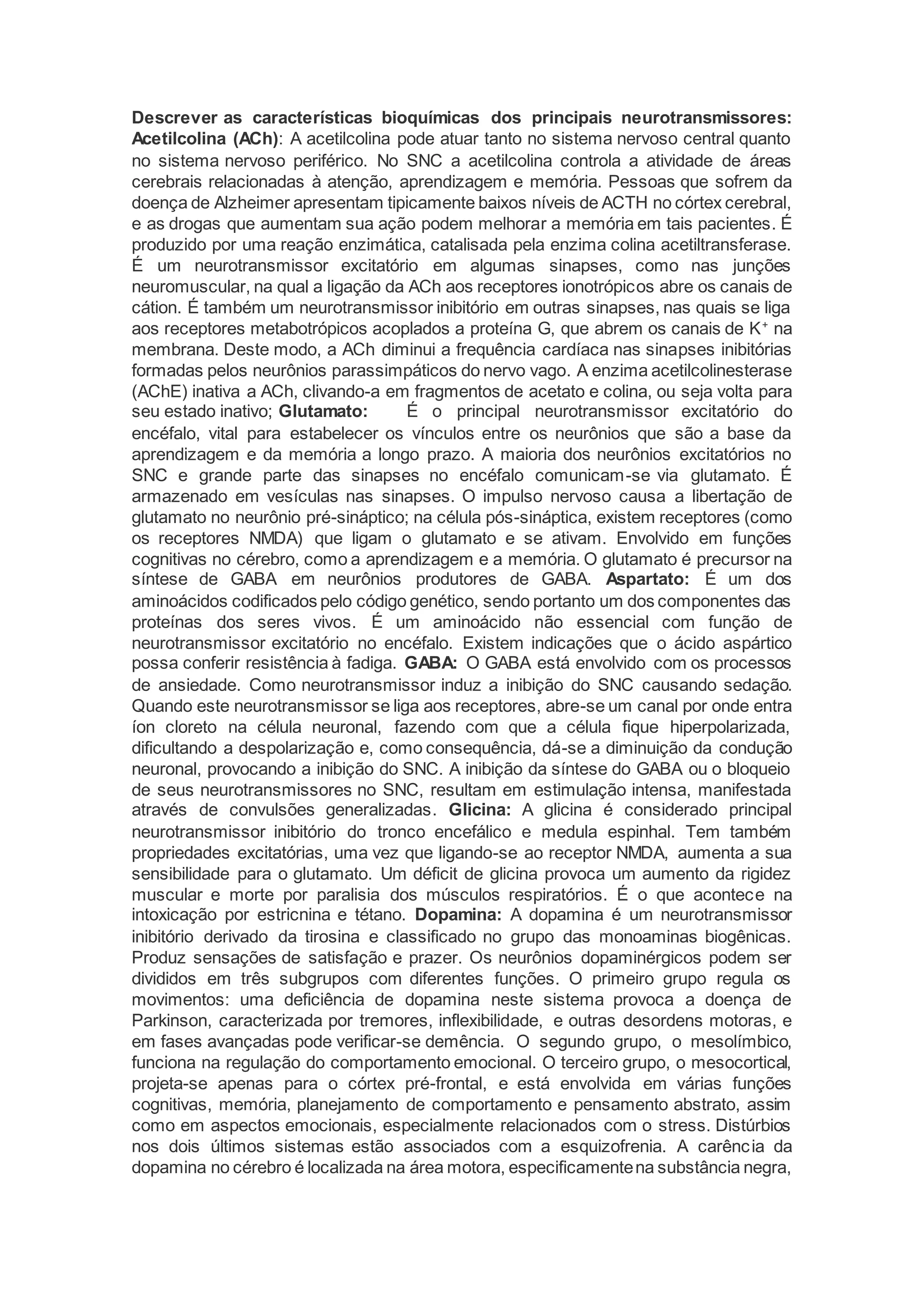 Descrever as características bioquímicas dos principais neurotransmissores: Acetilcolina (ACh): A acetilcolina pode atuar tanto no sistema nervoso central quanto no sistema nervoso periférico. No SNC a acetilcolina controla a atividade de áreas cerebrais relacionadas à atenção, aprendizagem e memória. Pessoas que sofrem da doença de Alzheimer apresentam tipicamente baixos níveis de ACTH no córtex cerebral, e as drogas que aumentam sua ação podem melhorar a memória em tais pacientes. É produzido por uma reação enzimática, catalisada pela enzima colina acetiltransferase. É um neurotransmissor excitatório em algumas sinapses, como nas junções neuromuscular, na qual a ligação da ACh aos receptores ionotrópicos abre os canais de cátion. É também um neurotransmissor inibitório em outras sinapses, nas quais se liga aos receptores metabotrópicos acoplados a proteína G, que abrem os canais de $K^+$ na membrana. Deste modo, a ACh diminui a frequência cardíaca nas sinapses inibitórias formadas pelos neurônios parassimpáticos do nervo vago. A enzima acetilcolinesterase (AChE) inativa a ACh, clivando-a em fragmentos de acetato e colina, ou seja volta para seu estado inativo; Glutamato: É o principal neurotransmissor excitatório do encéfalo, vital para estabelecer os vínculos entre os neurônios que são a base da aprendizagem e da memória a longo prazo. A maioria dos neurônios excitatórios no SNC e grande parte das sinapses no encéfalo comunicam-se via glutamato. É armazenado em vesículas nas sinapses. O impulso nervoso causa a libertação de glutamato no neurônio pré-sináptico; na célula pós-sináptica, existem receptores (como os receptores NMDA) que ligam o glutamato e se ativam. Envolvido em funções cognitivas no cérebro, como a aprendizagem e a memória. O glutamato é precursor na síntese de GABA em neurônios produtores de GABA. Aspartato: É um dos aminoácidos codificados pelo código genético, sendo portanto um dos componentes das proteínas dos seres vivos. É um aminoácido não essencial com função de neurotransmissor excitatório no encéfalo. Existem indicações que o ácido aspártico possa conferir resistência à fadiga. GABA: O GABA está envolvido com os processos de ansiedade. Como neurotransmissor induz a inibição do SNC causando sedação. Quando este neurotransmissor se liga aos receptores, abre-se um canal por onde entra íon cloreto na célula neuronal, fazendo com que a célula fique hiperpolarizada, dificultando a despolarização e, como consequência, dá-se a diminuição da condução neuronal, provocando a inibição do SNC. A inibição da síntese do GABA ou o bloqueio de seus neurotransmissores no SNC, resultam em estimulação intensa, manifestada através de convulsões generalizadas. Glicina: A glicina é considerado principal neurotransmissor inibitório do tronco encefálico e medula espinhal. Tem também propriedades excitatórias, uma vez que ligando-se ao receptor NMDA, aumenta a sua sensibilidade para o glutamato. Um déficit de glicina provoca um aumento da rigidez muscular e morte por paralisia dos músculos respiratórios. É o que acontece na intoxicação por estricnina e tétano. Dopamina: A dopamina é um neurotransmissor inibitório derivado da tirosina e classificado no grupo das monoaminas biogênicas. Produz sensações de satisfação e prazer. Os neurônios dopaminérgicos podem ser divididos em três subgrupos com diferentes funções. O primeiro grupo regula os movimentos: uma deficiência de dopamina neste sistema provoca a doença de Parkinson, caracterizada por tremores, inflexibilidade, e outras desordens motoras, e em fases avançadas pode verificar-se demência. O segundo grupo, o mesolímbico, funciona na regulação do comportamento emocional. O terceiro grupo, o mesocortical, projeta-se apenas para o córtex pré-frontal, e está envolvida em várias funções cognitivas, memória, planejamento de comportamento e pensamento abstrato, assim como em aspectos emocionais, especialmente relacionados com o stress. Distúrbios nos dois últimos sistemas estão associados com a esquizofrenia. A carência da dopamina no cérebro é localizada na área motora, especificamente na substância negra,